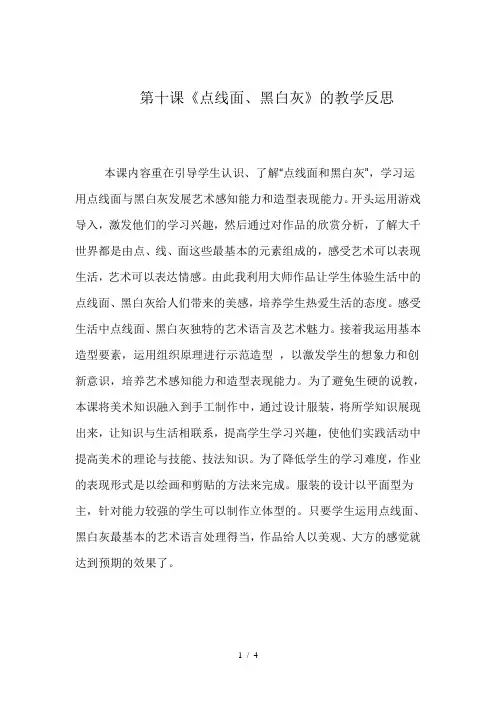 第十课《点线面、黑白灰》的教学反思

本课内容重在引导学生认识、了解“点线面和黑白灰”，学习运用点线面与黑白灰发展艺术感知能力和造型表现能力。开头运用游戏导入，激发他们的学习兴趣，然后通过对作品的欣赏分析，了解大千世界都是由点、线、面这些最基本的元素组成的，感受艺术可以表现生活，艺术可以表达情感。由此我利用大师作品让学生体验生活中的点线面、黑白灰给人们带来的美感，培养学生热爱生活的态度。感受生活中点线面、黑白灰独特的艺术语言及艺术魅力。接着我运用基本造型要素，运用组织原理进行示范造型 ，以激发学生的想象力和创新意识，培养艺术感知能力和造型表现能力。为了避免生硬的说教，本课将美术知识融入到手工制作中，通过设计服装，将所学知识展现出来，让知识与生活相联系，提高学生学习兴趣，使他们实践活动中提高美术的理论与技能、技法知识。为了降低学生的学习难度，作业的表现形式是以绘画和剪贴的方法来完成。服装的设计以平面型为主，针对能力较强的学生可以制作立体型的。只要学生运用点线面、黑白灰最基本的艺术语言处理得当，作品给人以美观、大方的感觉就达到预期的效果了。

1 / 4